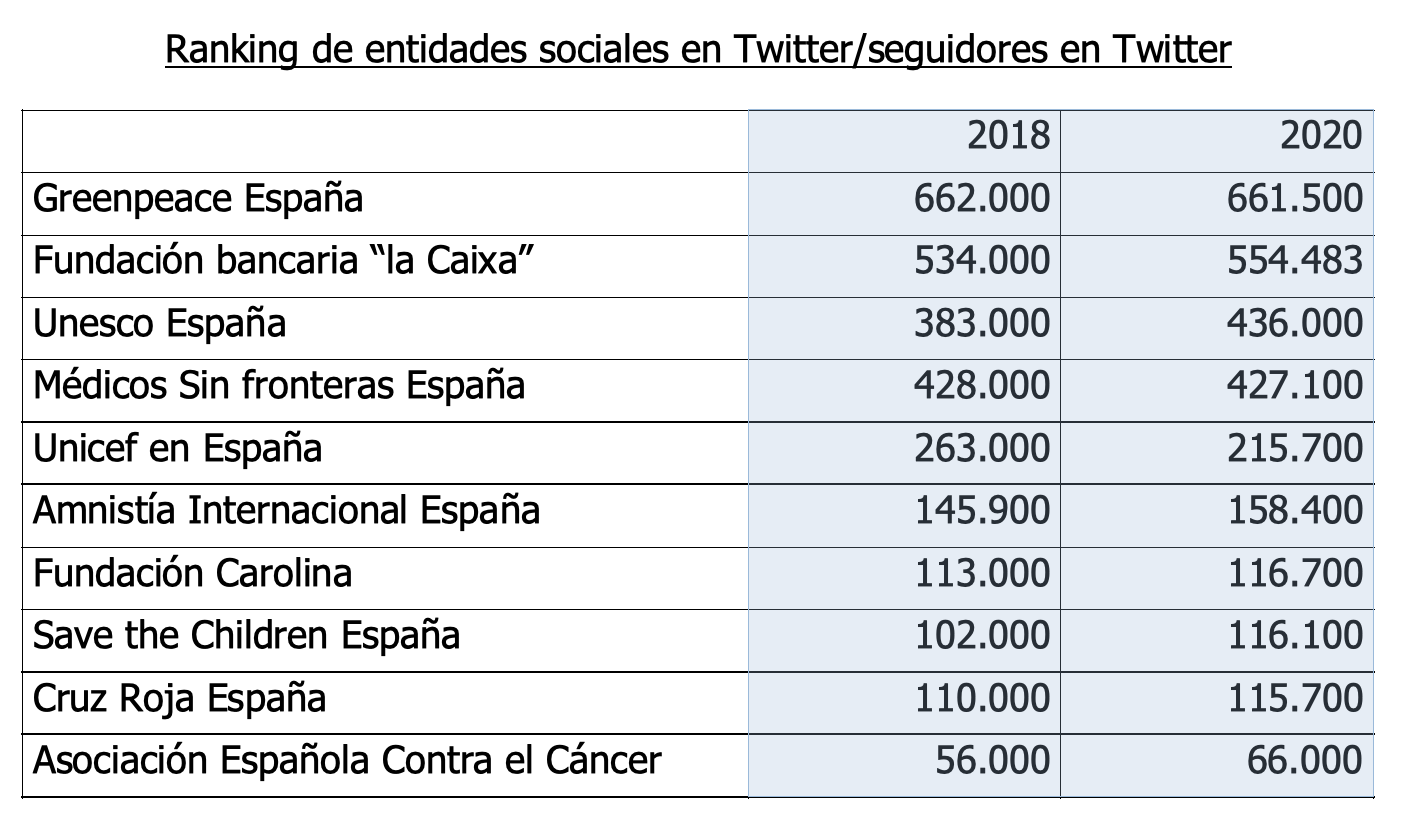 Ranking de entidades sociales en Twitter/seguidores en Twitter

| | 2018 | 2020 |
|---|---|---|
| Greenpeace España | 662.000 | 661.500 |
| Fundación bancaria “la Caixa” | 534.000 | 554.483 |
| Unesco España | 383.000 | 436.000 |
| Médicos Sin fronteras España | 428.000 | 427.100 |
| Unicef en España | 263.000 | 215.700 |
| Amnistía Internacional España | 145.900 | 158.400 |
| Fundación Carolina | 113.000 | 116.700 |
| Save the Children España | 102.000 | 116.100 |
| Cruz Roja España | 110.000 | 115.700 |
| Asociación Española Contra el Cáncer | 56.000 | 66.000 |